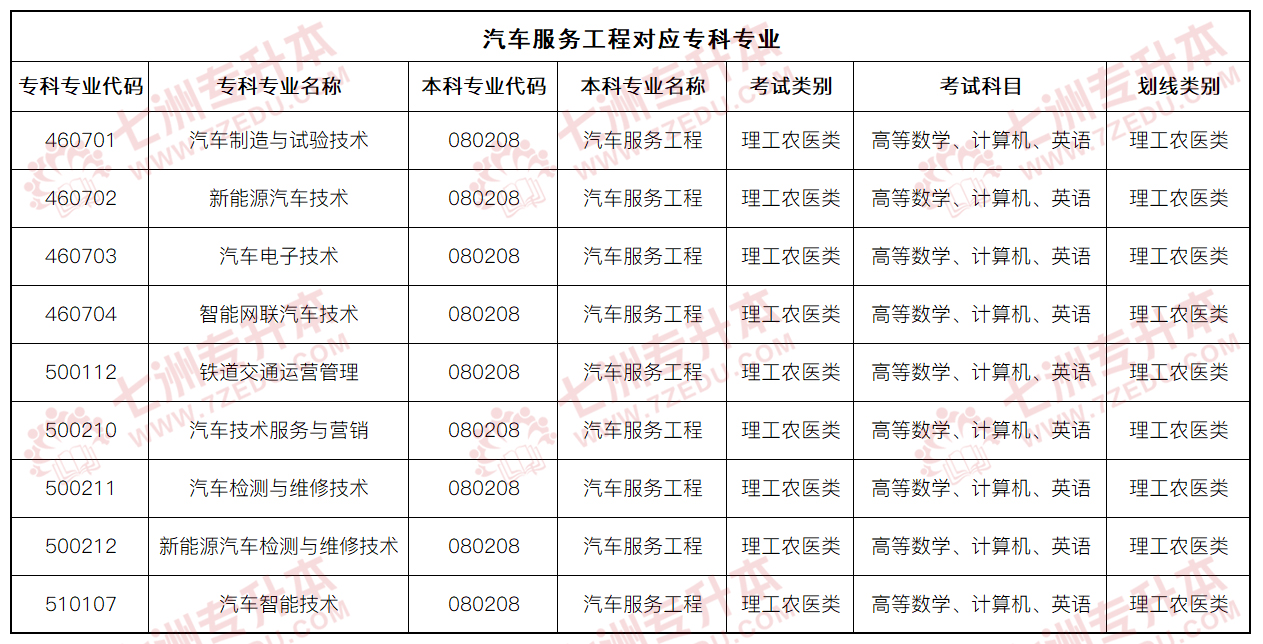 汽车服务工程对应专科专业

| 专科专业代码 | 专科专业名称 | 本科专业代码 | 本科专业名称 | 考试类别 | 考试科目 | 划线类别 |
|---|---|---|---|---|---|---|
| 460701 | 汽车制造与试验技术 | 080208 | 汽车服务工程 | 理工农医类 | 高等数学、计算机、英语 | 理工农医类 |
| 460702 | 新能源汽车技术 | 080208 | 汽车服务工程 | 理工农医类 | 高等数学、计算机、英语 | 理工农医类 |
| 460703 | 汽车电子技术 | 080208 | 汽车服务工程 | 理工农医类 | 高等数学、计算机、英语 | 理工农医类 |
| 460704 | 智能网联汽车技术 | 080208 | 汽车服务工程 | 理工农医类 | 高等数学、计算机、英语 | 理工农医类 |
| 500112 | 铁道交通运营管理 | 080208 | 汽车服务工程 | 理工农医类 | 高等数学、计算机、英语 | 理工农医类 |
| 500210 | 汽车技术服务与营销 | 080208 | 汽车服务工程 | 理工农医类 | 高等数学、计算机、英语 | 理工农医类 |
| 500211 | 汽车检测与维修技术 | 080208 | 汽车服务工程 | 理工农医类 | 高等数学、计算机、英语 | 理工农医类 |
| 500212 | 新能源汽车检测与维修技术 | 080208 | 汽车服务工程 | 理工农医类 | 高等数学、计算机、英语 | 理工农医类 |
| 510107 | 汽车智能技术 | 080208 | 汽车服务工程 | 理工农医类 | 高等数学、计算机、英语 | 理工农医类 |

七洲专升本 WWW.7ZEDU.COM